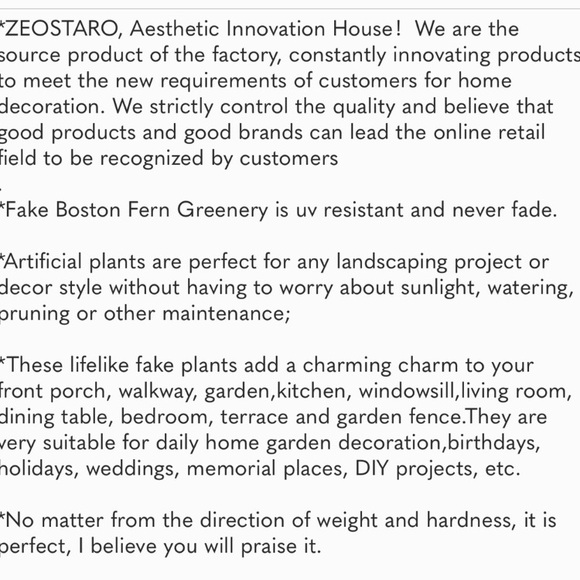 *ZEOSTARO, Aesthetic Innovation House! We are the source product of the factory, constantly innovating products to meet the new requirements of customers for home decoration. We strictly control the quality and believe that good products and good brands can lead the online retail field to be recognized by customers
.
*Fake Boston Fern Greenery is uv resistant and never fade.

*Artificial plants are perfect for any landscaping project or decor style without having to worry about sunlight, watering, pruning or other maintenance;

*These lifelike fake plants add a charming charm to your front porch, walkway, garden,kitchen, windowsill,living room, dining table, bedroom, terrace and garden fence.They are very suitable for daily home garden decoration,birthdays, holidays, weddings, memorial places, DIY projects, etc.

*No matter from the direction of weight and hardness, it is perfect, I believe you will praise it.